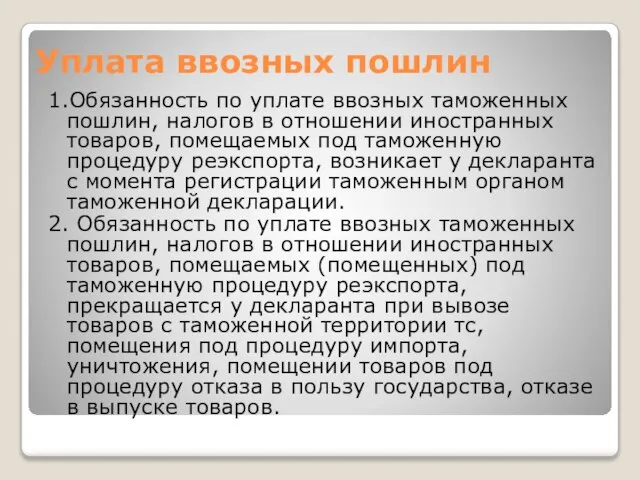 Уплата ввозных пошлин

1.Обязанность по уплате ввозных таможенных пошлин, налогов в отношении иностранных товаров, помещаемых под таможенную процедуру реэкспорта, возникает у декларанта с момента регистрации таможенным органом таможенной декларации.

2. Обязанность по уплате ввозных таможенных пошлин, налогов в отношении иностранных товаров, помещаемых (помещенных) под таможенную процедуру реэкспорта, прекращается у декларанта при вывозе товаров с таможенной территории тс, помещения под процедуру импорта, уничтожения, помещении товаров под процедуру отказа в пользу государства, отказе в выпуске товаров.